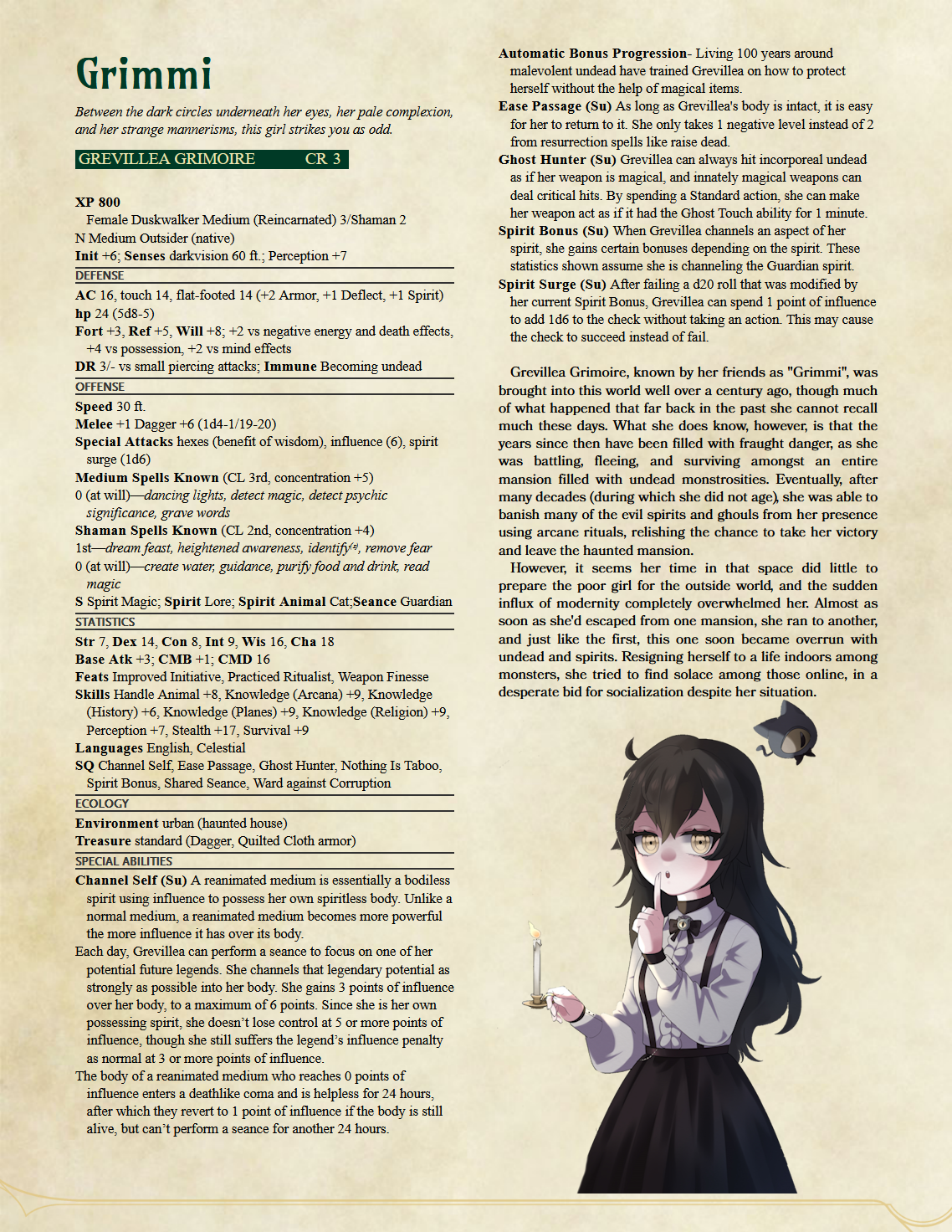 Grimmi

Between the dark circles underneath her eyes, her pale complexion, and her strange mannerisms, this girl strikes you as odd.

GREVILLEA GRIMOIRE CR 3

XP 800
Female Duskwalker Medium (Reincarnated) 3/Shaman 2
N Medium Outsider (native)
Init +6; Senses darkvision 60 ft.; Perception +7

DEFENSE
AC 16, touch 14, flat-footed 14 (+2 Armor, +1 Deflect, +1 Spirit)
hp 24 (5d8-5)
Fort +3, Ref +5, Will +8; +2 vs negative energy and death effects, +4 vs possession, +2 vs mind effects
DR 3/- vs small piercing attacks; Immune Becoming undead

OFFENSE
Speed 30 ft.
Melee +1 Dagger +6 (1d4-1/19-20)
Special Attacks hexes (benefit of wisdom), influence (6), spirit surge (1d6)
Medium Spells Known (CL 3rd, concentration +5)
0 (at will)—dancing lights, detect magic, detect psychic significance, grave words
Shaman Spells Known (CL 2nd, concentration +4)
1st—dream feast, heightened awareness, identify$^{(s)}$, remove fear
0 (at will)—create water, guidance, purify food and drink, read magic
S Spirit Magic; Spirit Lore; Spirit Animal Cat;Seance Guardian

STATISTICS
Str 7, Dex 14, Con 8, Int 9, Wis 16, Cha 18
Base Atk +3; CMB +1; CMD 16
Feats Improved Initiative, Practiced Ritualist, Weapon Finesse
Skills Handle Animal +8, Knowledge (Arcana) +9, Knowledge (History) +6, Knowledge (Planes) +9, Knowledge (Religion) +9, Perception +7, Stealth +17, Survival +9
Languages English, Celestial
SQ Channel Self, Ease Passage, Ghost Hunter, Nothing Is Taboo, Spirit Bonus, Shared Seance, Ward against Corruption

ECOLOGY
Environment urban (haunted house)
Treasure standard (Dagger, Quilted Cloth armor)

SPECIAL ABILITIES
Channel Self (Su) A reanimated medium is essentially a bodiless spirit using influence to possess her own spiritless body. Unlike a normal medium, a reanimated medium becomes more powerful the more influence it has over its body.
Each day, Grevillea can perform a seance to focus on one of her potential future legends. She channels that legendary potential as strongly as possible into her body. She gains 3 points of influence over her body, to a maximum of 6 points. Since she is her own possessing spirit, she doesn't lose control at 5 or more points of influence, though she still suffers the legend's influence penalty as normal at 3 or more points of influence.
The body of a reanimated medium who reaches 0 points of influence enters a deathlike coma and is helpless for 24 hours, after which they revert to 1 point of influence if the body is still alive, but can't perform a seance for another 24 hours.

Automatic Bonus Progression- Living 100 years around malevolent undead have trained Grevillea on how to protect herself without the help of magical items.
Ease Passage (Su) As long as Grevillea's body is intact, it is easy for her to return to it. She only takes 1 negative level instead of 2 from resurrection spells like raise dead.
Ghost Hunter (Su) Grevillea can always hit incorporeal undead as if her weapon is magical, and innately magical weapons can deal critical hits. By spending a Standard action, she can make her weapon act as if it had the Ghost Touch ability for 1 minute.
Spirit Bonus (Su) When Grevillea channels an aspect of her spirit, she gains certain bonuses depending on the spirit. These statistics shown assume she is channeling the Guardian spirit.
Spirit Surge (Su) After failing a d20 roll that was modified by her current Spirit Bonus, Grevillea can spend 1 point of influence to add 1d6 to the check without taking an action. This may cause the check to succeed instead of fail.

Grevillea Grimoire, known by her friends as "Grimmi", was brought into this world well over a century ago, though much of what happened that far back in the past she cannot recall much these days. What she does know, however, is that the years since then have been filled with fraught danger, as she was battling, fleeing, and surviving amongst an entire mansion filled with undead monstrosities. Eventually, after many decades (during which she did not age), she was able to banish many of the evil spirits and ghouls from her presence using arcane rituals, relishing the chance to take her victory and leave the haunted mansion.

However, it seems her time in that space did little to prepare the poor girl for the outside world, and the sudden influx of modernity completely overwhelmed her. Almost as soon as she'd escaped from one mansion, she ran to another, and just like the first, this one soon became overrun with undead and spirits. Resigning herself to a life indoors among monsters, she tried to find solace among those online, in a desperate bid for socialization despite her situation.